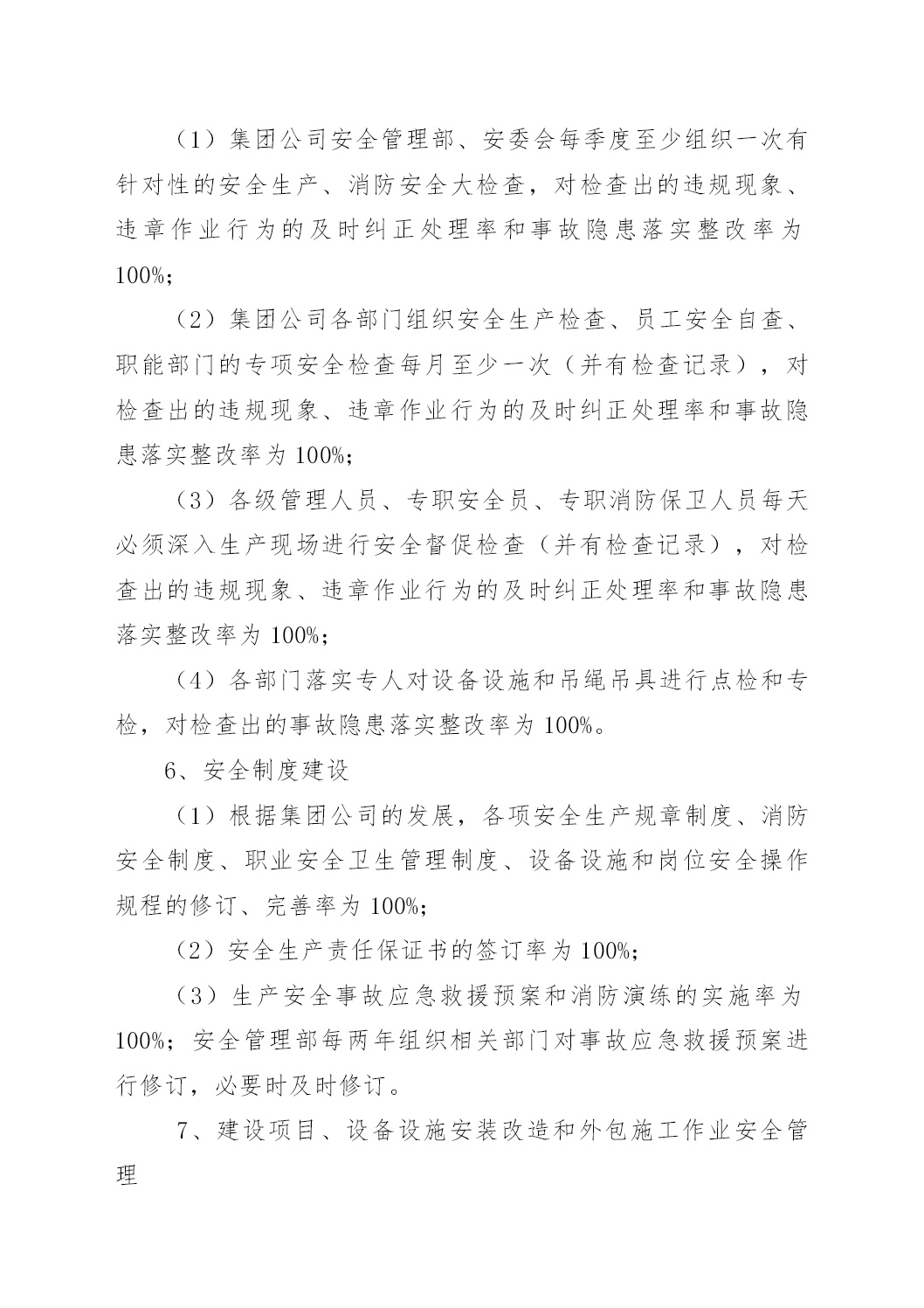 （1）集团公司安全管理部、安委会每季度至少组织一次有针对性的安全生产、消防安全大检查，对检查出的违规现象、违章作业行为的及时纠正处理率和事故隐患落实整改率为100%；

（2）集团公司各部门组织安全生产检查、员工安全自查、职能部门的专项安全检查每月至少一次（并有检查记录），对检查出的违规现象、违章作业行为的及时纠正处理率和事故隐患落实整改率为100%；

（3）各级管理人员、专职安全员、专职消防保卫人员每天必须深入生产现场进行安全督促检查（并有检查记录），对检查出的违规现象、违章作业行为的及时纠正处理率和事故隐患落实整改率为100%；

（4）各部门落实专人对设备设施和吊绳吊具进行点检和专检，对检查出的事故隐患落实整改率为100%。

6、安全制度建设

（1）根据集团公司的发展，各项安全生产规章制度、消防安全制度、职业安全卫生管理制度、设备设施和岗位安全操作规程的修订、完善率为100%；

（2）安全生产责任保证书的签订率为100%；

（3）生产安全事故应急救援预案和消防演练的实施率为100%；安全管理部每两年组织相关部门对事故应急救援预案进行修订，必要时及时修订。

7、建设项目、设备设施安装改造和外包施工作业安全管理